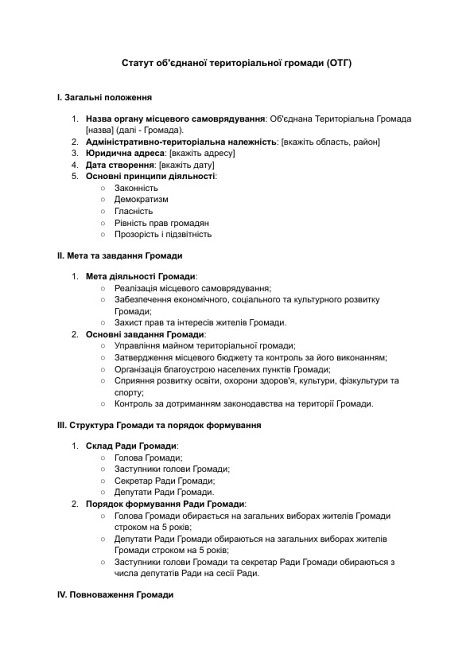 Статут об'єднаної територіальної громади (ОТГ)

I. Загальні положення

1. Назва органу місцевого самоврядування: Об'єднана Територіальна Громада [назва] (далі - Громада).
2. Адміністративно-територіальна належність: [вкажіть область, район]
3. Юридична адреса: [вкажіть адресу]
4. Дата створення: [вкажіть дату]
5. Основні принципи діяльності:
   ○ Законність
   ○ Демократизм
   ○ Гласність
   ○ Рівність прав громадян
   ○ Прозорість і підзвітність

II. Мета та завдання Громади

1. Мета діяльності Громади:
   ○ Реалізація місцевого самоврядування;
   ○ Забезпечення економічного, соціального та культурного розвитку Громади;
   ○ Захист прав та інтересів жителів Громади.
2. Основні завдання Громади:
   ○ Управління майном територіальної громади;
   ○ Затвердження місцевого бюджету та контроль за його виконанням;
   ○ Організація благоустрою населених пунктів Громади;
   ○ Сприяння розвитку освіти, охорони здоров'я, культури, фізкультури та спорту;
   ○ Контроль за дотриманням законодавства на території Громади.

III. Структура Громади та порядок формування

1. Склад Ради Громади:
   ○ Голова Громади;
   ○ Заступники голови Громади;
   ○ Секретар Ради Громади;
   ○ Депутати Ради Громади.
2. Порядок формування Ради Громади:
   ○ Голова Громади обирається на загальних виборах жителів Громади строком на 5 років;
   ○ Депутати Ради Громади обираються на загальних виборах жителів Громади строком на 5 років;
   ○ Заступники голови Громади та секретар Ради Громади обираються з числа депутатів Ради на сесії Ради.

IV. Повноваження Громади